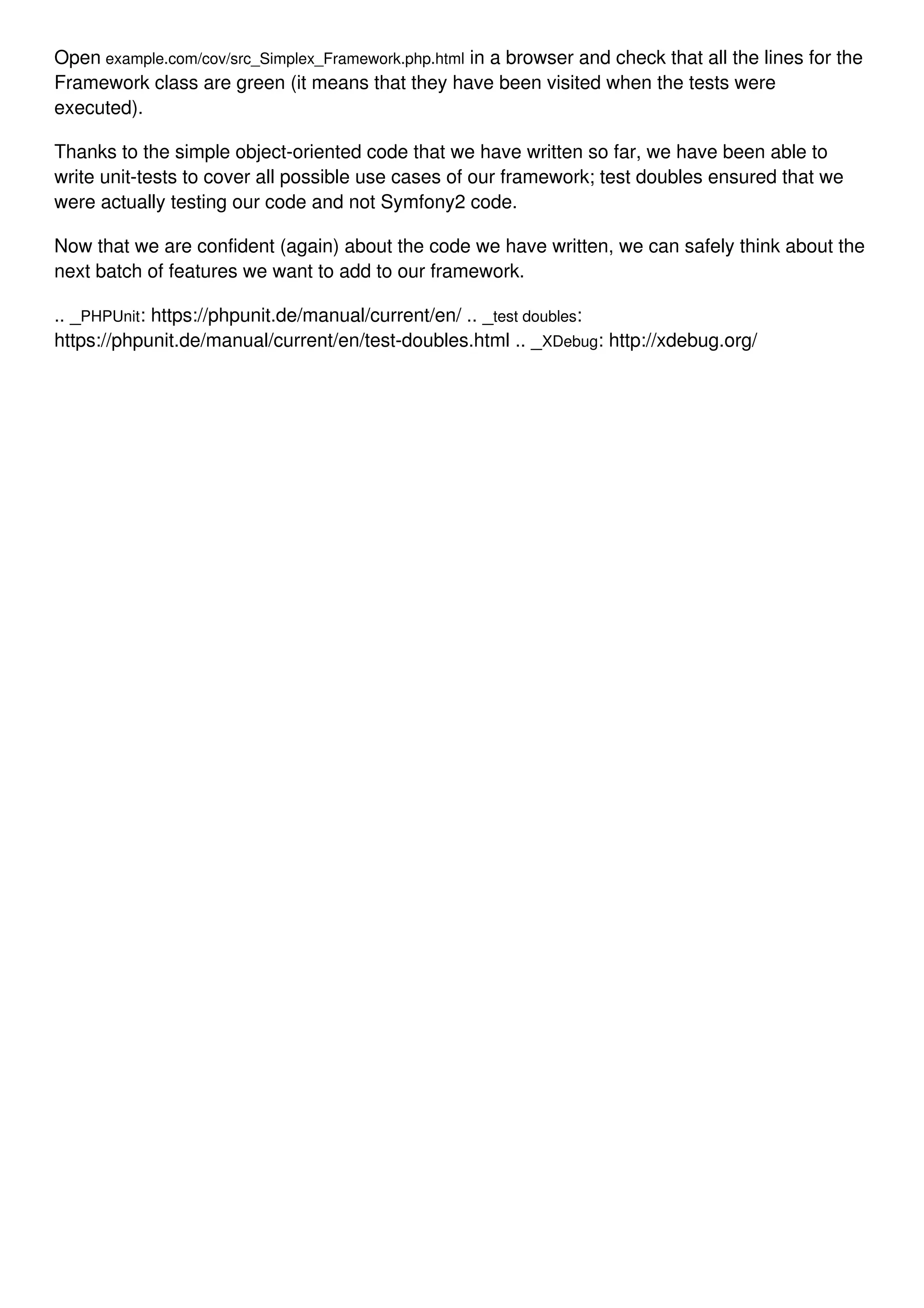 Open example.com/cov/src_Simplex_Framework.php.html in a browser and check that all the lines for the Framework class are green (it means that they have been visited when the tests were executed).

Thanks to the simple object-oriented code that we have written so far, we have been able to write unit-tests to cover all possible use cases of our framework; test doubles ensured that we were actually testing our code and not Symfony2 code.

Now that we are confident (again) about the code we have written, we can safely think about the next batch of features we want to add to our framework.

.. _PHPUnit: https://phpunit.de/manual/current/en/ .. _test doubles: https://phpunit.de/manual/current/en/test-doubles.html .. _XDebug: http://xdebug.org/